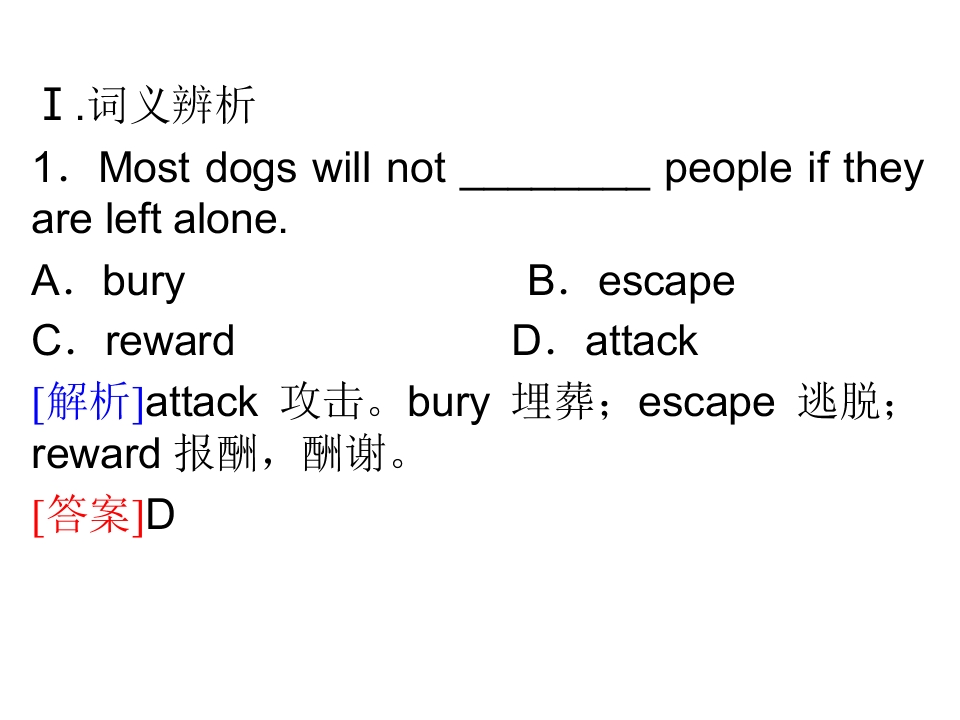 Ⅰ.词义辨析

1．Most dogs will not ____ people if they are left alone.

A．bury B．escape

C．reward D．attack

[解析]attack 攻击。bury 埋葬；escape 逃脱；reward 报酬，酬谢。

[答案]D